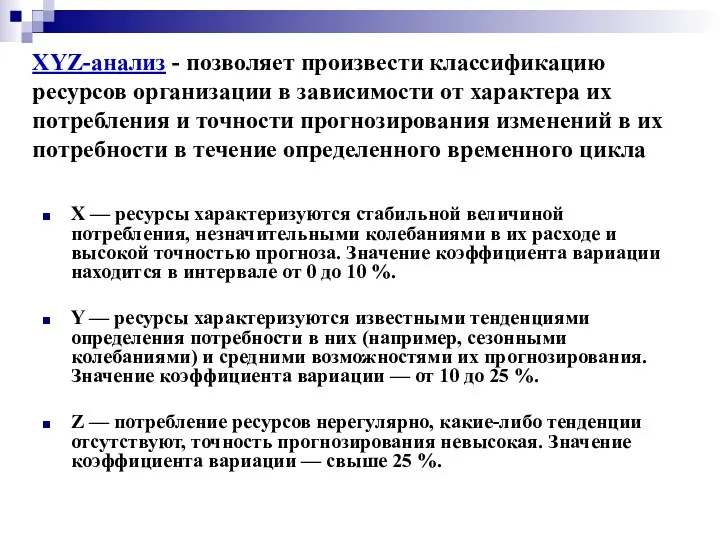 XYZ-анализ - позволяет произвести классификацию ресурсов организации в зависимости от характера их потребления и точности прогнозирования изменений в их потребности в течение определенного временного цикла

X — ресурсы характеризуются стабильной величиной потребления, незначительными колебаниями в их расходе и высокой точностью прогноза. Значение коэффициента вариации находится в интервале от 0 до 10 %.

Y — ресурсы характеризуются известными тенденциями определения потребности в них (например, сезонными колебаниями) и средними возможностями их прогнозирования. Значение коэффициента вариации — от 10 до 25 %.

Z — потребление ресурсов нерегулярно, какие-либо тенденции отсутствуют, точность прогнозирования невысокая. Значение коэффициента вариации — свыше 25 %.